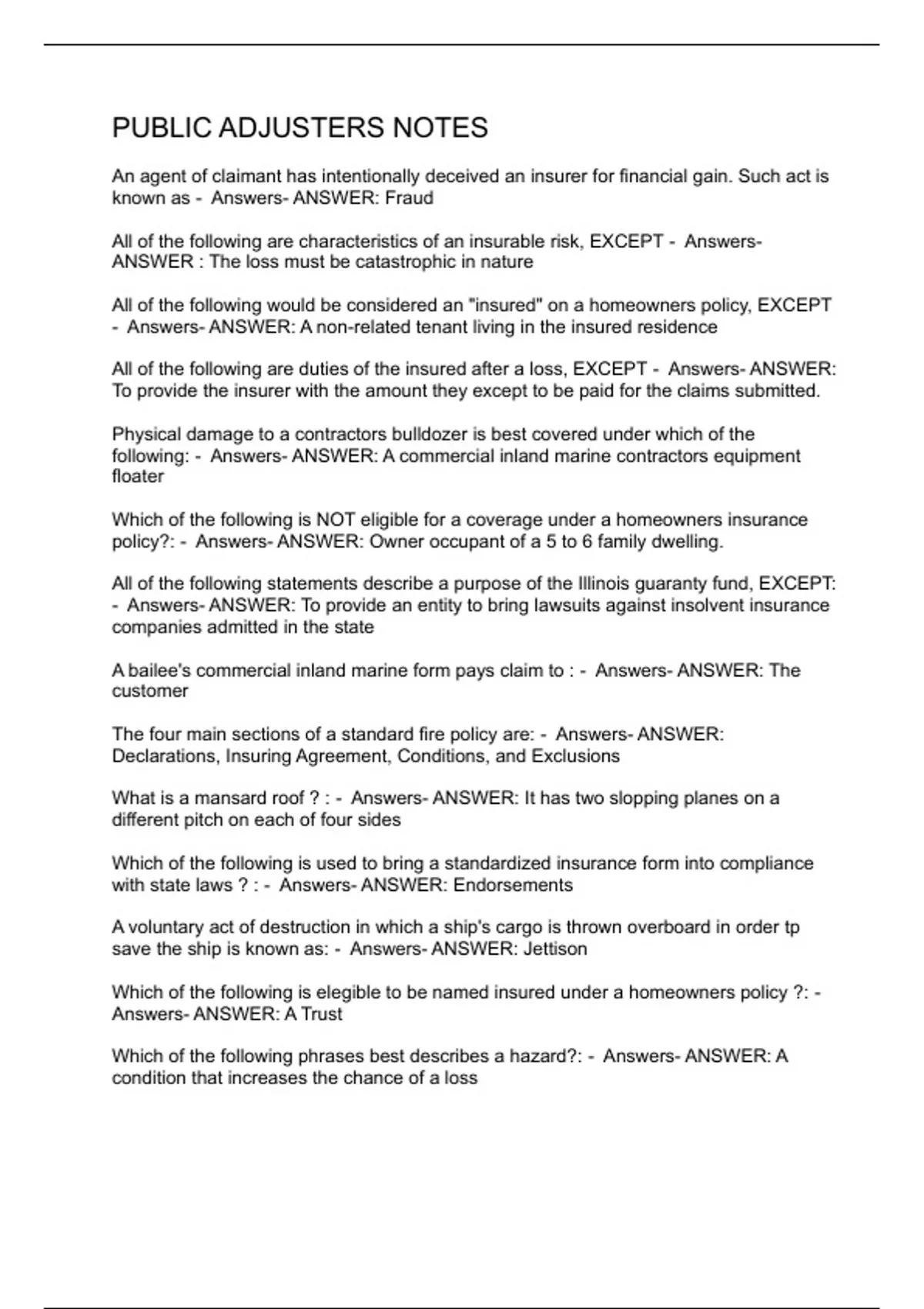 PUBLIC ADJUSTERS NOTES

An agent of claimant has intentionally deceived an insurer for financial gain. Such act is known as - Answers- ANSWER: Fraud

All of the following are characteristics of an insurable risk, EXCEPT - Answers- ANSWER : The loss must be catastrophic in nature

All of the following would be considered an "insured" on a homeowners policy, EXCEPT - Answers- ANSWER: A non-related tenant living in the insured residence

All of the following are duties of the insured after a loss, EXCEPT - Answers- ANSWER: To provide the insurer with the amount they except to be paid for the claims submitted.

Physical damage to a contractors bulldozer is best covered under which of the following: - Answers- ANSWER: A commercial inland marine contractors equipment floater

Which of the following is NOT eligible for a coverage under a homeowners insurance policy?: - Answers- ANSWER: Owner occupant of a 5 to 6 family dwelling.

All of the following statements describe a purpose of the Illinois guaranty fund, EXCEPT: - Answers- ANSWER: To provide an entity to bring lawsuits against insolvent insurance companies admitted in the state

A bailee's commercial inland marine form pays claim to : - Answers- ANSWER: The customer

The four main sections of a standard fire policy are: - Answers- ANSWER: Declarations, Insuring Agreement, Conditions, and Exclusions

What is a mansard roof ? : - Answers- ANSWER: It has two slopping planes on a different pitch on each of four sides

Which of the following is used to bring a standardized insurance form into compliance with state laws ? : - Answers- ANSWER: Endorsements

A voluntary act of destruction in which a ship's cargo is thrown overboard in order tp save the ship is known as: - Answers- ANSWER: Jettison

Which of the following is elegible to be named insured under a homeowners policy ?: - Answers- ANSWER: A Trust

Which of the following phrases best describes a hazard?: - Answers- ANSWER: A condition that increases the chance of a loss